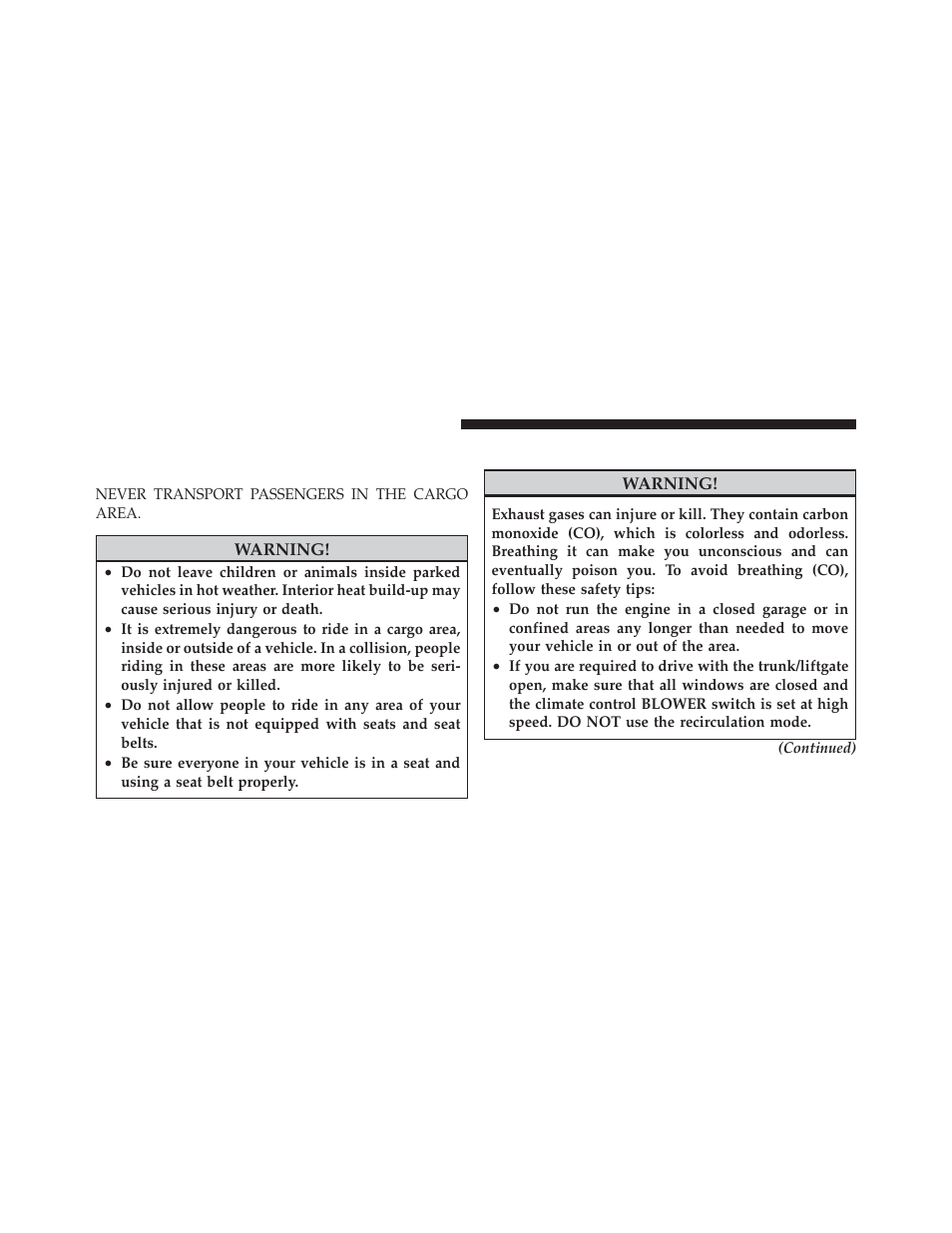 NEVER TRANSPORT PASSENGERS IN THE CARGO AREA.

WARNING!

• Do not leave children or animals inside parked vehicles in hot weather. Interior heat build-up may cause serious injury or death.
• It is extremely dangerous to ride in a cargo area, inside or outside of a vehicle. In a collision, people riding in these areas are more likely to be seriously injured or killed.
• Do not allow people to ride in any area of your vehicle that is not equipped with seats and seat belts.
• Be sure everyone in your vehicle is in a seat and using a seat belt properly.

WARNING!

Exhaust gases can injure or kill. They contain carbon monoxide (CO), which is colorless and odorless. Breathing it can make you unconscious and can eventually poison you. To avoid breathing (CO), follow these safety tips:
• Do not run the engine in a closed garage or in confined areas any longer than needed to move your vehicle in or out of the area.
• If you are required to drive with the trunk/liftgate open, make sure that all windows are closed and the climate control BLOWER switch is set at high speed. DO NOT use the recirculation mode.

(Continued)